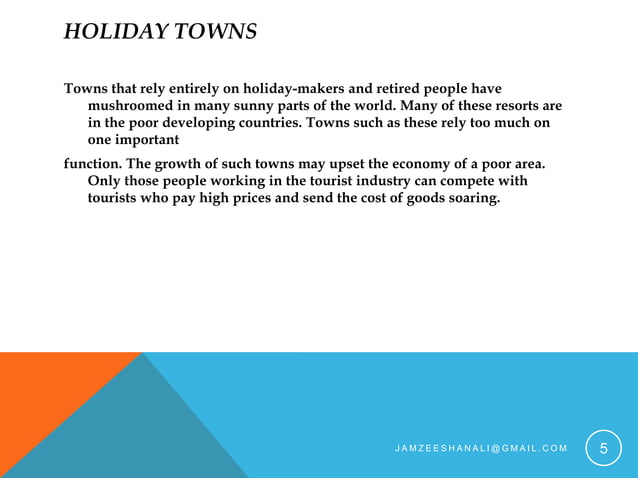 HOLIDAY TOWNS

Towns that rely entirely on holiday-makers and retired people have mushroomed in many sunny parts of the world. Many of these resorts are in the poor developing countries. Towns such as these rely too much on one important

function. The growth of such towns may upset the economy of a poor area. Only those people working in the tourist industry can compete with tourists who pay high prices and send the cost of goods soaring.

JAMZEESHANALI@GMAIL.COM

5